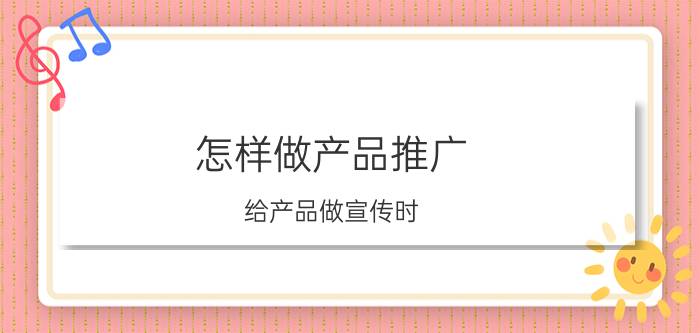 怎样做产品推广

给产品做宣传时